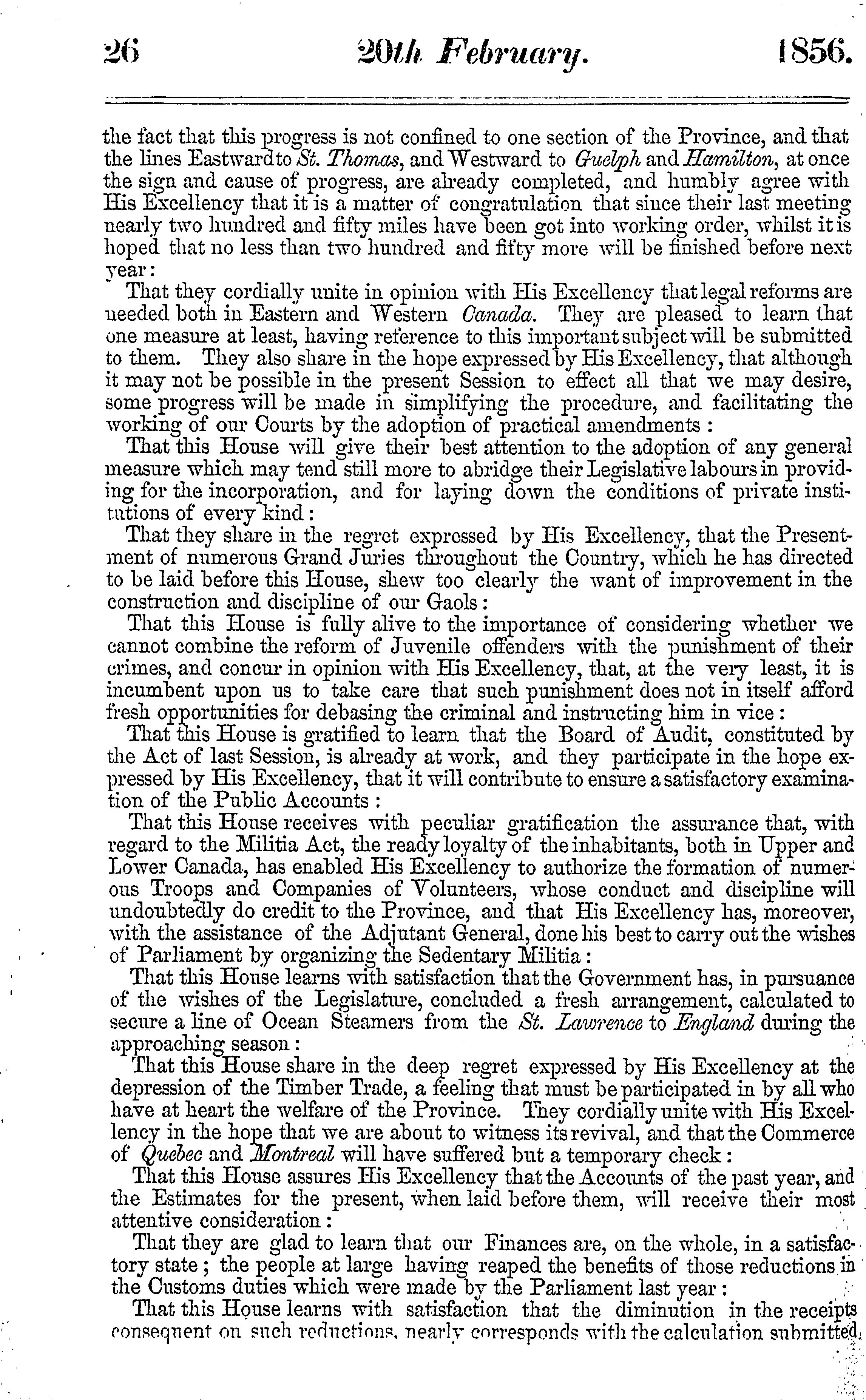 26 20th February. 1856.

the fact that this progress is not confined to one section of the Province, and that the lines Eastward to St. Thomas, and Westward to Guelph and Hamilton, at once the sign and cause of progress, are already completed, and humbly agree with His Excellency that it is a matter of congratulation that since their last meeting nearly two hundred and fifty miles have been got into working order, whilst it is hoped that no less than two hundred and fifty more will be finished before next year:

That they cordially unite in opinion with His Excellency that legal reforms are needed both in Eastern and Western Canada. They are pleased to learn that one measure at least, having reference to this important subject will be submitted to them. They also share in the hope expressed by His Excellency, that although it may not be possible in the present Session to effect all that we may desire, some progress will be made in simplifying the procedure, and facilitating the working of our Courts by the adoption of practical amendments:

That this House will give their best attention to the adoption of any general measure which may tend still more to abridge their Legislative labours in providing for the incorporation, and for laying down the conditions of private institutions of every kind:

That they share in the regret expressed by His Excellency, that the Presentment of numerous Grand Juries throughout the Country, which he has directed to be laid before this House, shew too clearly the want of improvement in the construction and discipline of our Gaols:

That this House is fully alive to the importance of considering whether we cannot combine the reform of Juvenile offenders with the punishment of their crimes, and concur in opinion with His Excellency, that, at the very least, it is incumbent upon us to take care that such punishment does not in itself afford fresh opportunities for debasing the criminal and instructing him in vice:

That this House is gratified to learn that the Board of Audit, constituted by the Act of last Session, is already at work, and they participate in the hope expressed by His Excellency, that it will contribute to ensure a satisfactory examination of the Public Accounts:

That this House receives with peculiar gratification the assurance that, with regard to the Militia Act, the ready loyalty of the inhabitants, both in Upper and Lower Canada, has enabled His Excellency to authorize the formation of numerous Troops and Companies of Volunteers, whose conduct and discipline will undoubtedly do credit to the Province, and that His Excellency has, moreover, with the assistance of the Adjutant General, done his best to carry out the wishes of Parliament by organizing the Sedentary Militia:

That this House learns with satisfaction that the Government has, in pursuance of the wishes of the Legislature, concluded a fresh arrangement, calculated to secure a line of Ocean Steamers from the St. Lawrence to England during the approaching season:

That this House share in the deep regret expressed by His Excellency at the depression of the Timber Trade, a feeling that must be participated in by all who have at heart the welfare of the Province. They cordially unite with His Excellency in the hope that we are about to witness its revival, and that the Commerce of Quebec and Montreal will have suffered but a temporary check:

That this House assures His Excellency that the Accounts of the past year, and the Estimates for the present, when laid before them, will receive their most attentive consideration:

That they are glad to learn that our Finances are, on the whole, in a satisfactory state; the people at large having reaped the benefits of those reductions in the Customs duties which were made by the Parliament last year:

That this House learns with satisfaction that the diminution in the receipts consequent on such reductions, nearly corresponds with the calculation submitted